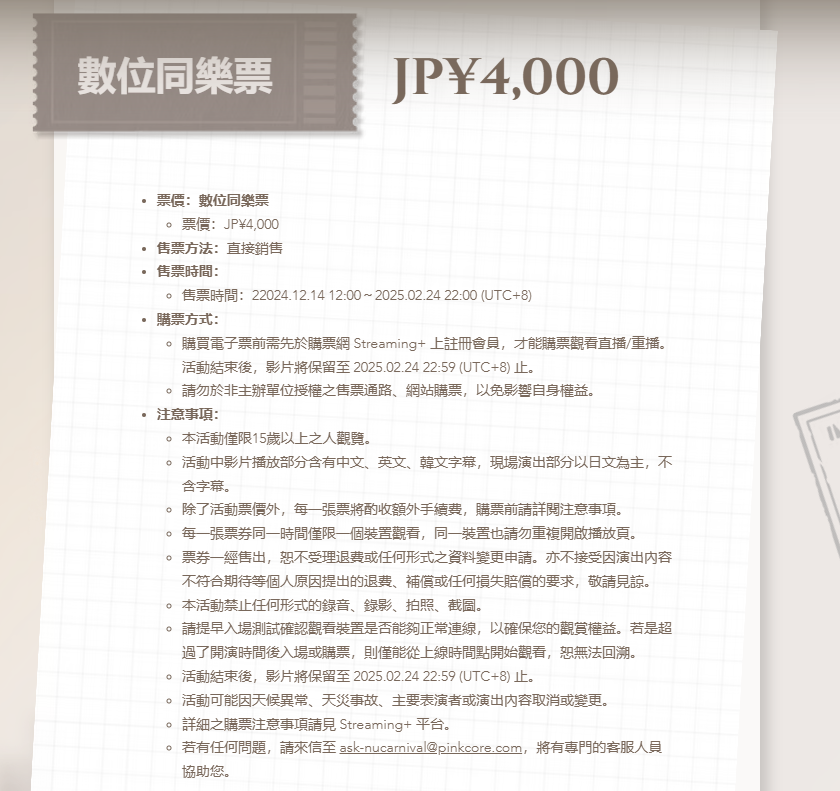 數位同樂票

JP¥4,000

- 票價：數位同樂票
  - 票價：JP¥4,000
- 售票方法：直接銷售
- 售票時間：
  - 售票時間：22024.12.14 12:00～2025.02.24 22:00 (UTC+8)
- 購票方式：
  - 購買電子票前需先於購票網 Streaming+ 上註冊會員，才能購票觀看直播/重播。活動結束後，影片將保留至 2025.02.24 22:59 (UTC+8) 止。
  - 請勿於非主辦單位授權之售票通路、網站購票，以免影響自身權益。
- 注意事項：
  - 本活動僅限15歲以上之人觀覽。
  - 活動中影片播放部分含有中文、英文、韓文字幕，現場演出部分以日文為主，不含字幕。
  - 除了活動票價外，每一張票將酌收額外手續費，購票前請詳閱注意事項。
  - 每一張票券同一時間僅限一個裝置觀看，同一裝置也請勿重複開啟播放頁。
  - 票券一經售出，恕不受理退費或任何形式之資料變更申請。亦不接受因演出內容不符合期待等個人原因提出的退費、補償或任何損失賠償的要求，敬請見諒。
  - 本活動禁止任何形式的錄音、錄影、拍照、截圖。
  - 請提早入場測試確認觀看裝置是否能夠正常連線，以確保您的觀賞權益。若是超過了開演時間後入場或購票，則僅能從上線時間點開始觀看，恕無法回溯。
  - 活動結束後，影片將保留至 2025.02.24 22:59 (UTC+8) 止。
  - 活動可能因天候異常、天災事故、主要表演者或演出內容取消或變更。
  - 詳細之購票注意事項請見 Streaming+ 平台。
  - 若有任何問題，請來信至 ask-nucarnival@pinkcore.com，將有專門的客服人員協助您。